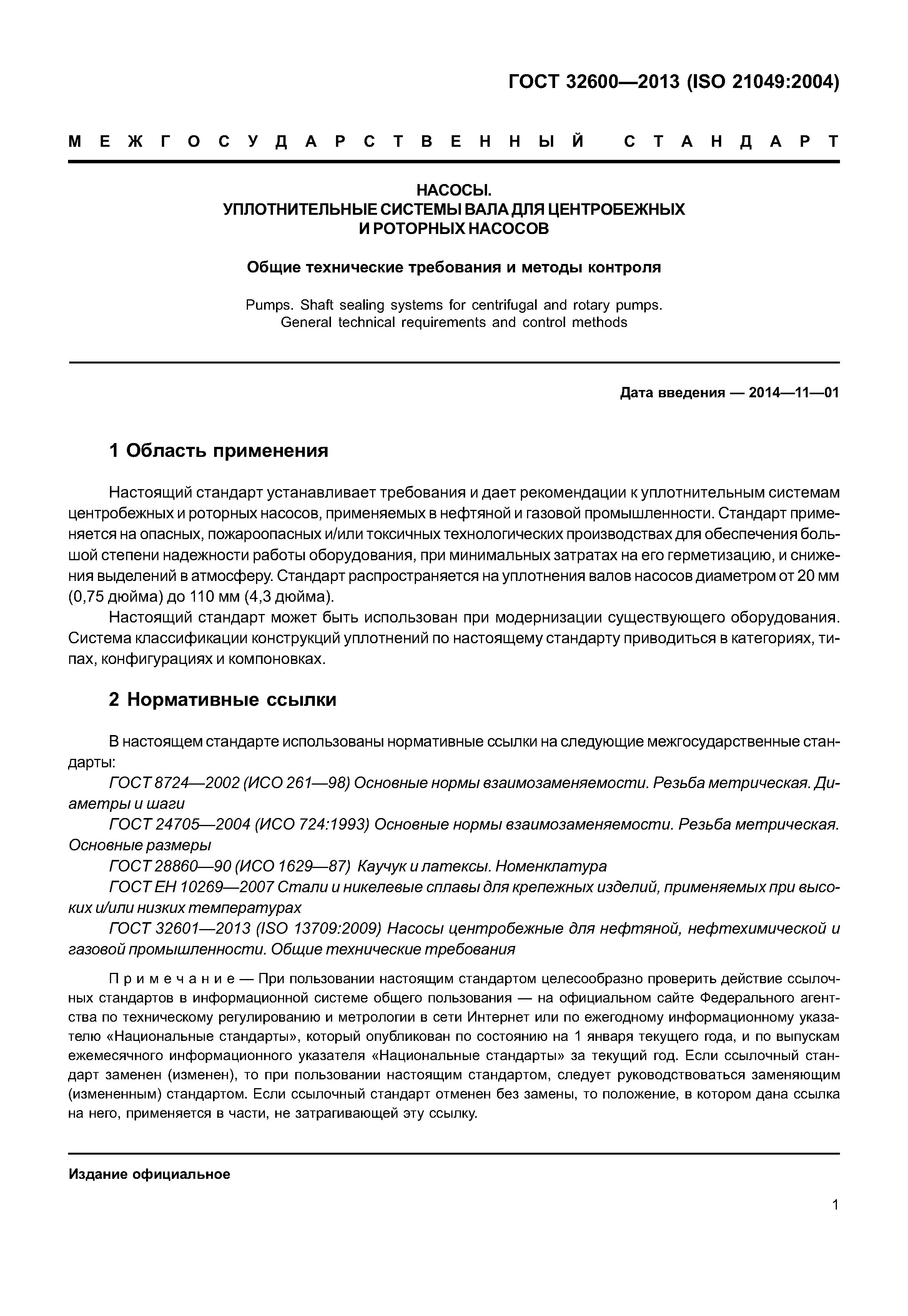 ГОСТ 32600—2013 (ISO 21049:2004)

МЕЖГОСУДАРСТВЕННЫЙ СТАНДАРТ

НАСОСЫ.
УПЛОТНИТЕЛЬНЫЕ СИСТЕМЫ ВАЛА ДЛЯ ЦЕНТРОБЕЖНЫХ И РОТОРНЫХ НАСОСОВ

Общие технические требования и методы контроля

Pumps. Shaft sealing systems for centrifugal and rotary pumps.
General technical requirements and control methods

Дата введения — 2014—11—01

1 Область применения

Настоящий стандарт устанавливает требования и дает рекомендации к уплотнительным системам центробежных и роторных насосов, применяемых в нефтяной и газовой промышленности. Стандарт применяется на опасных, пожароопасных и/или токсичных технологических производствах для обеспечения большой степени надежности работы оборудования, при минимальных затратах на его герметизацию, и снижения выделений в атмосферу. Стандарт распространяется на уплотнения валов насосов диаметром от 20 мм (0,75 дюйма) до 110 мм (4,3 дюйма).

Настоящий стандарт может быть использован при модернизации существующего оборудования. Система классификации конструкций уплотнений по настоящему стандарту приводиться в категориях, типах, конфигурациях и компоновках.

2 Нормативные ссылки

В настоящем стандарте использованы нормативные ссылки на следующие межгосударственные стандарты:

ГОСТ 8724—2002 (ИСО 261—98) Основные нормы взаимозаменяемости. Резьба метрическая. Диаметры и шаги

ГОСТ 24705—2004 (ИСО 724:1993) Основные нормы взаимозаменяемости. Резьба метрическая. Основные размеры

ГОСТ 28860—90 (ИСО 1629—87) Каучук и латексы. Номенклатура

ГОСТ ЕН 10269—2007 Стали и никелевые сплавы для крепежных изделий, применяемых при высоких и/или низких температурах

ГОСТ 32601—2013 (ISO 13709:2009) Насосы центробежные для нефтяной, нефтехимической и газовой промышленности. Общие технические требования

Примечание — При пользовании настоящим стандартом целесообразно проверить действие ссылочных стандартов в информационной системе общего пользования — на официальном сайте Федерального агентства по техническому регулированию и метрологии в сети Интернет или по ежегодному информационному указателю «Национальные стандарты», который опубликован по состоянию на 1 января текущего года, и по выпускам ежемесячного информационного указателя «Национальные стандарты» за текущий год. Если ссылочный стандарт заменен (изменен), то при пользовании настоящим стандартом, следует руководствоваться заменяющим (измененным) стандартом. Если ссылочный стандарт отменен без замены, то положение, в котором дана ссылка на него, применяется в части, не затрагивающей эту ссылку.

Издание официальное

1